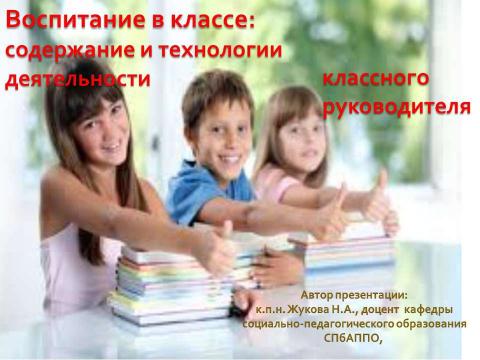 Воспитание в классе: содержание и технологии деятельности классного руководителя

Автор презентации:
к.п.н. Жукова Н.А., доцент кафедры социально-педагогического образования СПбАППО,